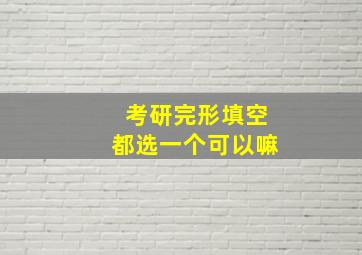 考研完形填空
都选一个可以嘛